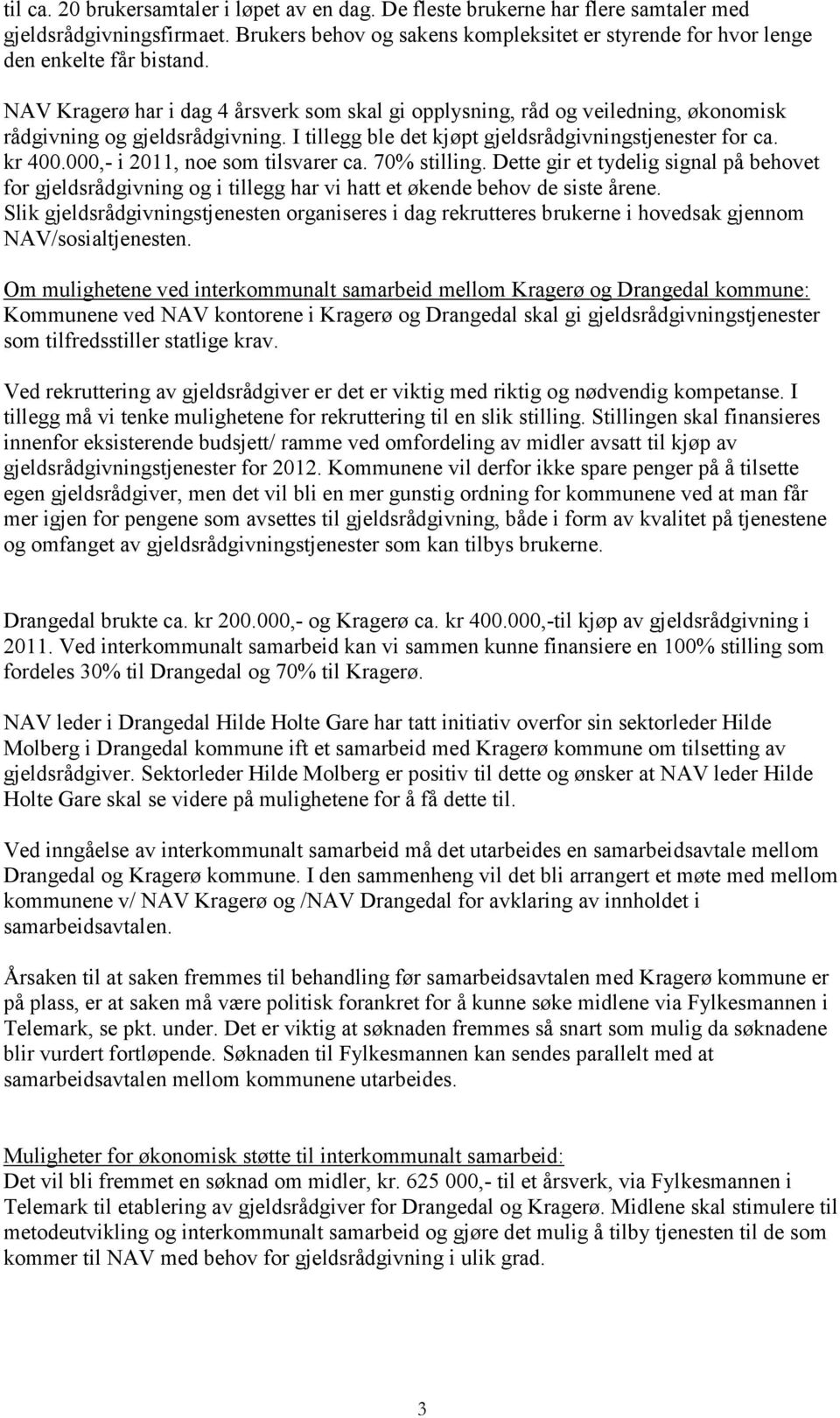 til ca. 20 brukersamtaler i løpet av en dag. De fleste brukerne har flere samtaler med gjeldsrådgivningsfirmaet. Brukers behov og sakens kompleksitet er styrende for hvor lenge den enkelte får bistand.

NAV Kragerø har i dag 4 årsverk som skal gi opplysning, råd og veiledning, økonomisk rådgivning og gjeldsrådgivning. I tillegg ble det kjøpt gjeldsrådgivningstjenester for ca. kr 400.000,- i 2011, noe som tilsvarer ca. 70% stilling. Dette gir et tydelig signal på behovet for gjeldsrådgivning og i tillegg har vi hatt et økende behov de siste årene. Slik gjeldsrådgivningstjenesten organiseres i dag rekrutteres brukerne i hovedsak gjennom NAV/sosialtjenesten.

Om mulighetene ved interkommunalt samarbeid mellom Kragerø og Drangedal kommune:
Kommunene ved NAV kontorene i Kragerø og Drangedal skal gi gjeldsrådgivningstjenester som tilfredsstiller statlige krav.

Ved rekruttering av gjeldsrådgiver er det er viktig med riktig og nødvendig kompetanse. I tillegg må vi tenke mulighetene for rekruttering til en slik stilling. Stillingen skal finansieres innenfor eksisterende budsjett/ ramme ved omfordeling av midler avsatt til kjøp av gjeldsrådgivningstjenester for 2012. Kommunene vil derfor ikke spare penger på å tilsette egen gjeldsrådgiver, men det vil bli en mer gunstig ordning for kommunene ved at man får mer igjen for pengene som avsettes til gjeldsrådgivning, både i form av kvalitet på tjenestene og omfanget av gjeldsrådgivningstjenester som kan tilbys brukerne.

Drangedal brukte ca. kr 200.000,- og Kragerø ca. kr 400.000,-til kjøp av gjeldsrådgivning i 2011. Ved interkommunalt samarbeid kan vi sammen kunne finansiere en 100% stilling som fordeles 30% til Drangedal og 70% til Kragerø.

NAV leder i Drangedal Hilde Holte Gare har tatt initiativ overfor sin sektorleder Hilde Molberg i Drangedal kommune ift et samarbeid med Kragerø kommune om tilsetting av gjeldsrådgiver. Sektorleder Hilde Molberg er positiv til dette og ønsker at NAV leder Hilde Holte Gare skal se videre på mulighetene for å få dette til.

Ved inngåelse av interkommunalt samarbeid må det utarbeides en samarbeidsavtale mellom Drangedal og Kragerø kommune. I den sammenheng vil det bli arrangert et møte med mellom kommunene v/ NAV Kragerø og /NAV Drangedal for avklaring av innholdet i samarbeidsavtalen.

Årsaken til at saken fremmes til behandling før samarbeidsavtalen med Kragerø kommune er på plass, er at saken må være politisk forankret for å kunne søke midlene via Fylkesmannen i Telemark, se pkt. under. Det er viktig at søknaden fremmes så snart som mulig da søknadene blir vurdert fortløpende. Søknaden til Fylkesmannen kan sendes parallelt med at samarbeidsavtalen mellom kommunene utarbeides.

Muligheter for økonomisk støtte til interkommunalt samarbeid:
Det vil bli fremmet en søknad om midler, kr. 625 000,- til et årsverk, via Fylkesmannen i Telemark til etablering av gjeldsrådgiver for Drangedal og Kragerø. Midlene skal stimulere til metodeutvikling og interkommunalt samarbeid og gjøre det mulig å tilby tjenesten til de som kommer til NAV med behov for gjeldsrådgivning i ulik grad.

3